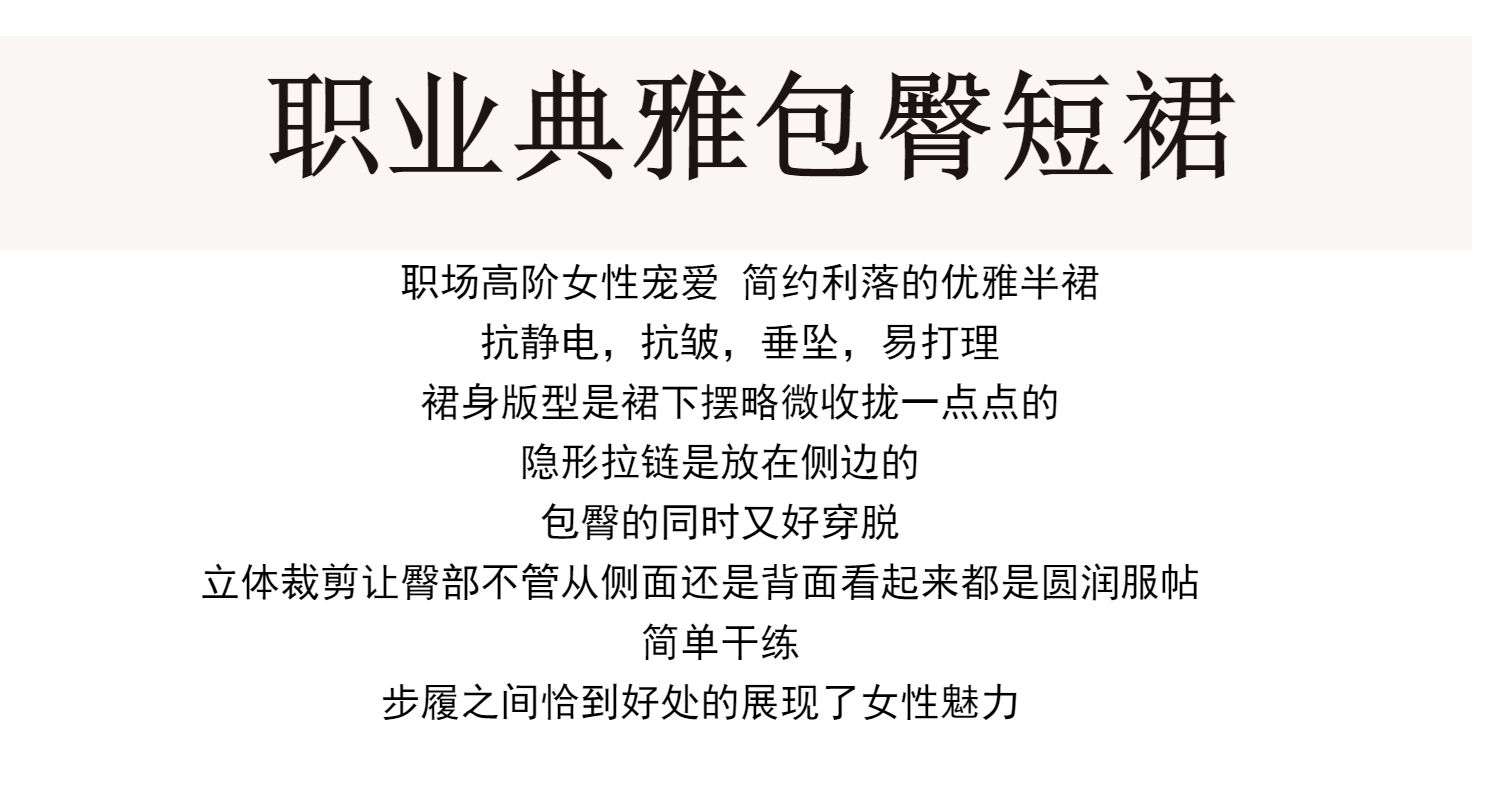 职业典雅包臀短裙

职场高阶女性宠爱 简约利落的优雅半裙
抗静电，抗皱，垂坠，易打理
裙身版型是裙下摆略微收拢一点点的
隐形拉链是放在侧边的
包臀的同时又好穿脱
立体裁剪让臀部不管从侧面还是背面看起来都是圆润服帖
简单干练
步履之间恰到好处的展现了女性魅力